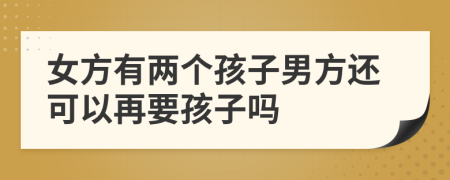 女方有两个孩子男方还可以再要孩子吗